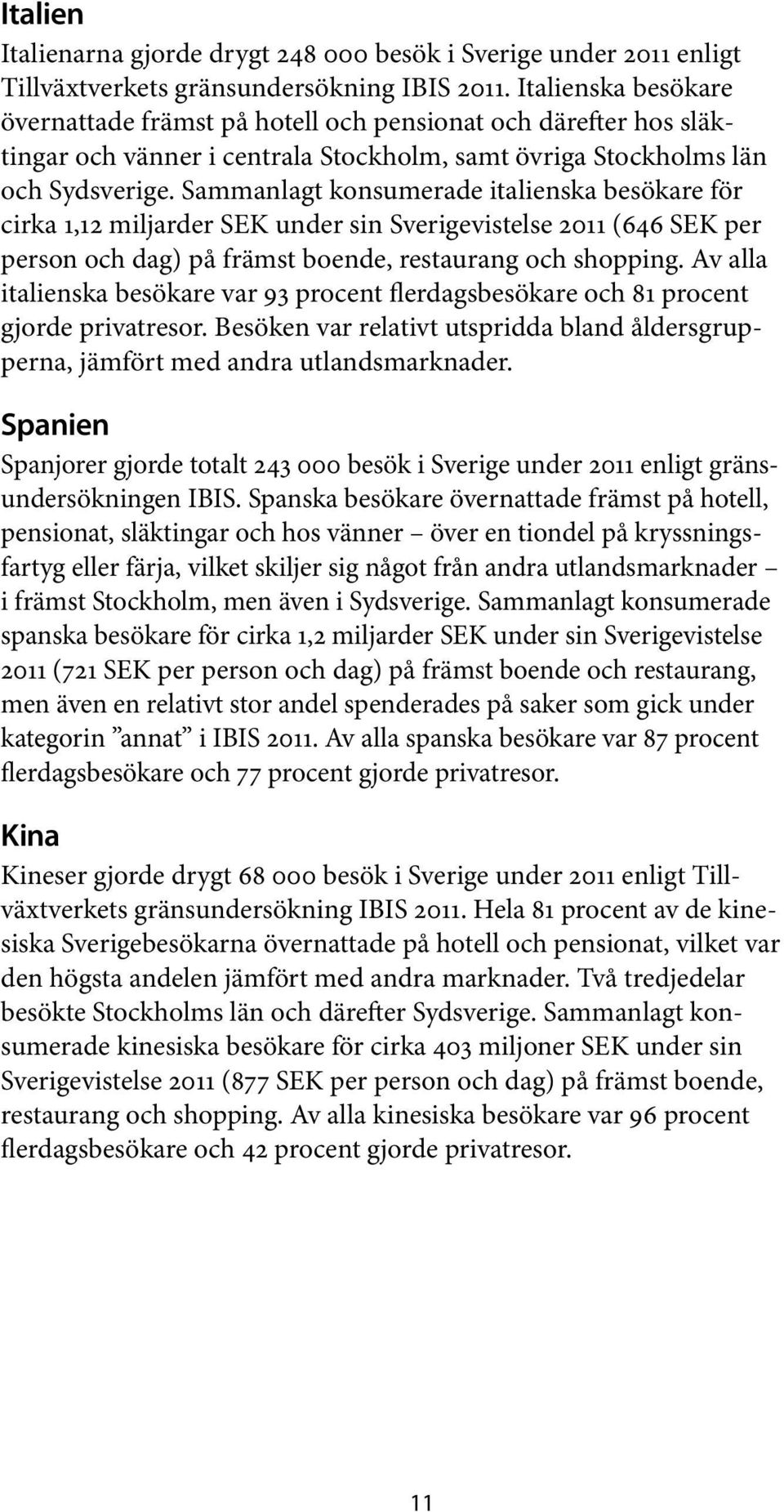 Italien

Italienarna gjorde drygt 248 000 besök i Sverige under 2011 enligt Tillväxtverkets gränsundersökning IBIS 2011. Italienska besökare övernattade främst på hotell och pensionat och därefter hos släktingar och vänner i centrala Stockholm, samt övriga Stockholms län och Sydsverige. Sammanlagt konsumerade italienska besökare för cirka 1,12 miljarder SEK under sin Sverigevistelse 2011 (646 SEK per person och dag) på främst boende, restaurang och shopping. Av alla italienska besökare var 93 procent flerdagsbesökare och 81 procent gjorde privatresor. Besöken var relativt utspridda bland åldersgrupperna, jämfört med andra utlandsmarknader.

Spanien

Spanjorer gjorde totalt 243 000 besök i Sverige under 2011 enligt gränsundersökningen IBIS. Spanska besökare övernattade främst på hotell, pensionat, släktingar och hos vänner – över en tiondel på kryssningsfartyg eller färja, vilket skiljer sig något från andra utlandsmarknader – i främst Stockholm, men även i Sydsverige. Sammanlagt konsumerade spanska besökare för cirka 1,2 miljarder SEK under sin Sverigevistelse 2011 (721 SEK per person och dag) på främst boende och restaurang, men även en relativt stor andel spenderades på saker som gick under kategorin ”annat” i IBIS 2011. Av alla spanska besökare var 87 procent flerdagsbesökare och 77 procent gjorde privatresor.

Kina

Kineser gjorde drygt 68 000 besök i Sverige under 2011 enligt Tillväxtverkets gränsundersökning IBIS 2011. Hela 81 procent av de kinesiska Sverigebesökarna övernattade på hotell och pensionat, vilket var den högsta andelen jämfört med andra marknader. Två tredjedelar besökte Stockholms län och därefter Sydsverige. Sammanlagt konsumerade kinesiska besökare för cirka 403 miljoner SEK under sin Sverigevistelse 2011 (877 SEK per person och dag) på främst boende, restaurang och shopping. Av alla kinesiska besökare var 96 procent flerdagsbesökare och 42 procent gjorde privatresor.

11